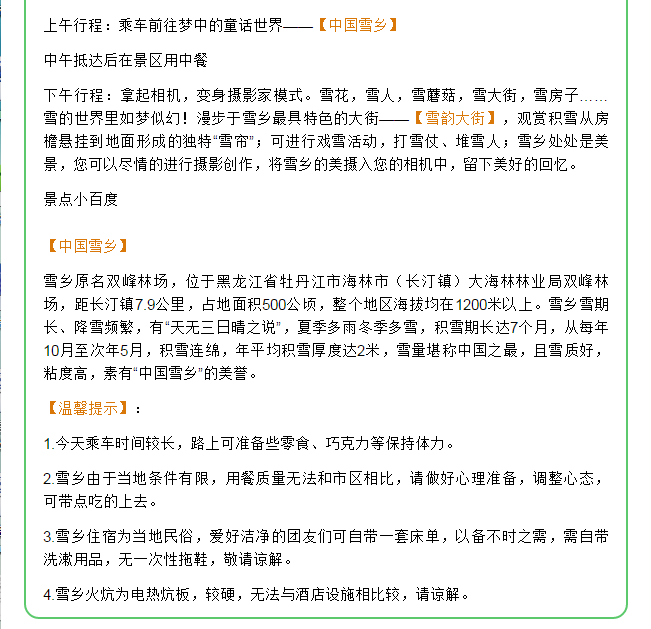 上午行程：乘车前往梦中的童话世界——【中国雪乡】

中午抵达后在景区用中餐

下午行程：拿起相机，变身摄影家模式。雪花，雪人，雪蘑菇，雪大街，雪房子……雪的世界里如梦似幻！漫步于雪乡最具特色的大街——【雪韵大街】，观赏积雪从房檐悬挂到地面形成的独特“雪帘”；可进行戏雪活动，打雪仗、堆雪人；雪乡处处是美景，您可以尽情的进行摄影创作，将雪乡的美摄入您的相机中，留下美好的回忆。

景点小百度

【中国雪乡】

雪乡原名双峰林场，位于黑龙江省牡丹江市海林市（长汀镇）大海林林业局双峰林场，距长汀镇7.9公里，占地面积500公顷，整个地区海拔均在1200米以上。雪乡雪期长、降雪频繁，有“天无三日晴之说”，夏季多雨冬季多雪，积雪期长达7个月，从每年10月至次年5月，积雪连绵，年平均积雪厚度达2米，雪量堪称中国之最，且雪质好，粘度高，素有“中国雪乡”的美誉。

【温馨提示】：

1.今天乘车时间较长，路上可准备些零食、巧克力等保持体力。

2.雪乡由于当地条件有限，用餐质量无法和市区相比，请做好心理准备，调整心态，可带点吃的上去。

3.雪乡住宿为当地民俗，爱好洁净的团友们可自带一套床单，以备不时之需，需自带洗漱用品，无一次性拖鞋，敬请谅解。

4.雪乡火炕为电热炕板，较硬，无法与酒店设施相比较，请谅解。